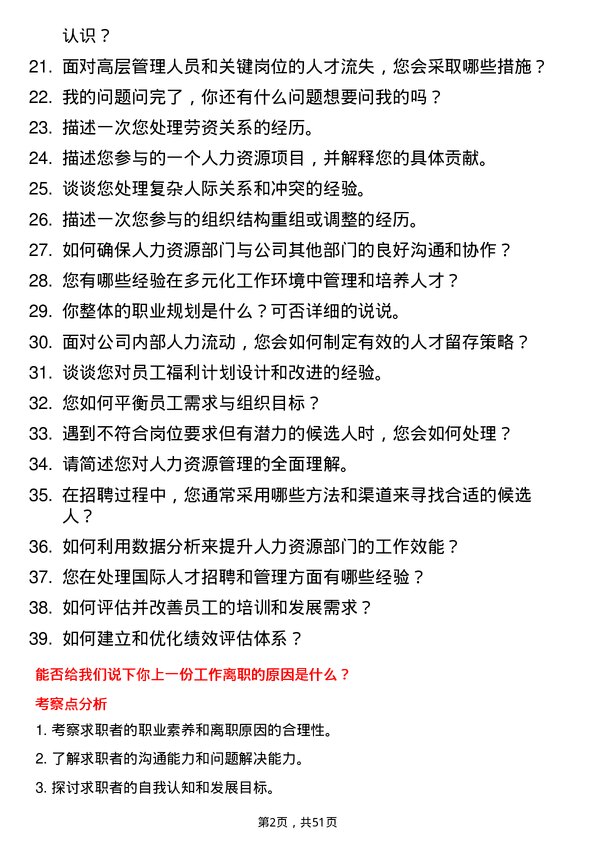 认识？

21. 面对高层管理人员和关键岗位的人才流失，您会采取哪些措施？
22. 我的问题问完了，你还有什么问题想要问我的吗？
23. 描述一次您处理劳资关系的经历。
24. 描述您参与的一个人力资源项目，并解释您的具体贡献。
25. 谈谈您处理复杂人际关系和冲突的经验。
26. 描述一次您参与的组织结构重组或调整的经历。
27. 如何确保人力资源部门与公司其他部门的良好沟通和协作？
28. 您有哪些经验在多元化工作环境中管理和培养人才？
29. 你整体的职业规划是什么？可否详细的说说。
30. 面对公司内部人力流动，您会如何制定有效的人才留存策略？
31. 谈谈您对员工福利计划设计和改进的经验。
32. 您如何平衡员工需求与组织目标？
33. 遇到不符合岗位要求但有潜力的候选人时，您会如何处理？
34. 请简述您对人力资源管理的全面理解。
35. 在招聘过程中，您通常采用哪些方法和渠道来寻找合适的候选人？
36. 如何利用数据分析来提升人力资源部门的工作效能？
37. 您在处理国际人才招聘和管理方面有哪些经验？
38. 如何评估并改善员工的培训和发展需求？
39. 如何建立和优化绩效评估体系？

能否给我们说下你上一份工作离职的原因是什么？

考察点分析

1. 考察求职者的职业素养和离职原因的合理性。
2. 了解求职者的沟通能力和问题解决能力。
3. 探讨求职者的自我认知和发展目标。

第2页，共51页